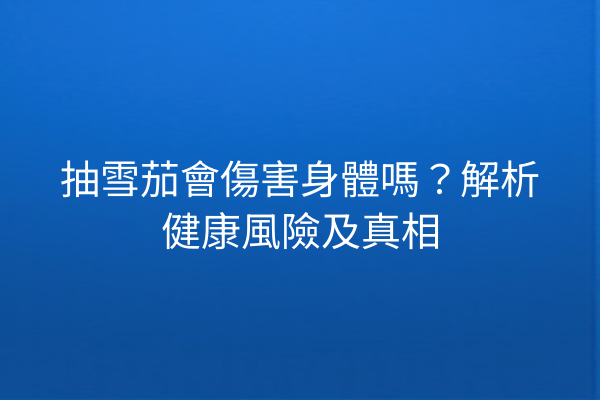 抽雪茄會傷害身體嗎？解析健康風險及真相